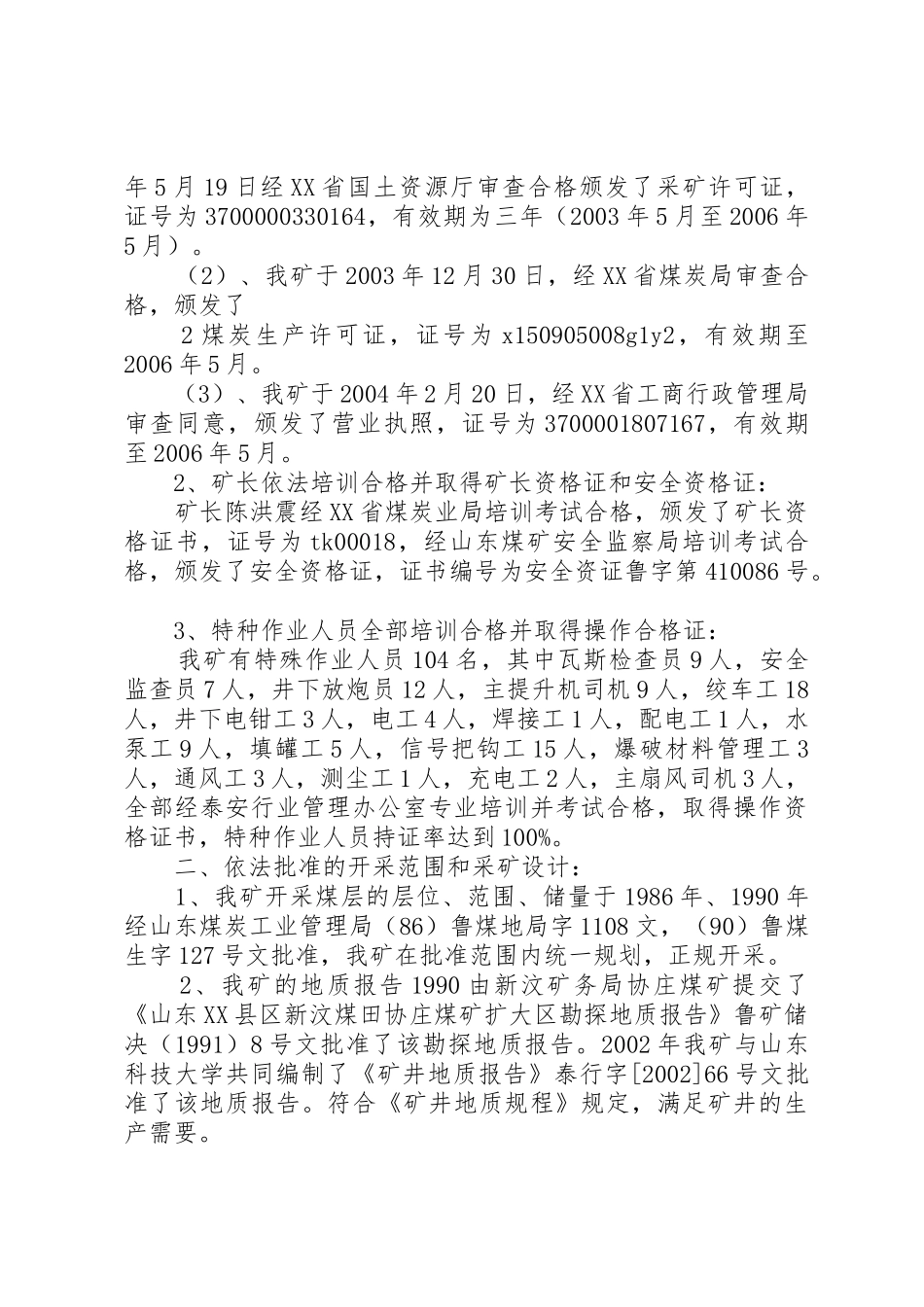 年5月19日经XX省国土资源厅审查合格颁发了采矿许可证，证号为3700000330164，有效期为三年（2003年5月至2006年5月）。

（2）、我矿于2003年12月30日，经XX省煤炭局审查合格，颁发了

2煤炭生产许可证，证号为x150905008g1y2，有效期至2006年5月。

（3）、我矿于2004年2月20日，经XX省工商行政管理局审查同意，颁发了营业执照，证号为3700001807167，有效期至2006年5月。

2、矿长依法培训合格并取得矿长资格证和安全资格证：

矿长陈洪震经XX省煤炭业局培训考试合格，颁发了矿长资格证书，证号为tk00018，经山东煤矿安全监察局培训考试合格，颁发了安全资格证，证书编号为安全资证鲁字第410086号。

3、特种作业人员全部培训合格并取得操作合格证：

我矿有特殊作业人员104名，其中瓦斯检查员9人，安全监查员7人，井下放炮员12人，主提升机司机9人，绞车工18人，井下电钳工3人，电工4人，焊接工1人，配电工1人，水泵工9人，填罐工5人，信号把钩工15人，爆破材料管理工3人，通风工3人，测尘工1人，充电工2人，主扇风司机3人，全部经泰安行业管理办公室专业培训并考试合格，取得操作资格证书，特种作业人员持证率达到100%。

二、依法批准的开采范围和采矿设计：

1、我矿开采煤层的层位、范围、储量于1986年、1990年经山东煤炭工业管理局（86）鲁煤地局字1108文，（90）鲁煤生字127号文批准，我矿在批准范围内统一规划，正规开采。

2、我矿的地质报告1990由新汶矿务局协庄煤矿提交了《山东XX县区新汶煤田协庄煤矿扩大区勘探地质报告》鲁矿储决（1991）8号文批准了该勘探地质报告。2002年我矿与山东科技大学共同编制了《矿井地质报告》泰行字[2002]66号文批准了该地质报告。符合《矿井地质规程》规定，满足矿井的生产需要。